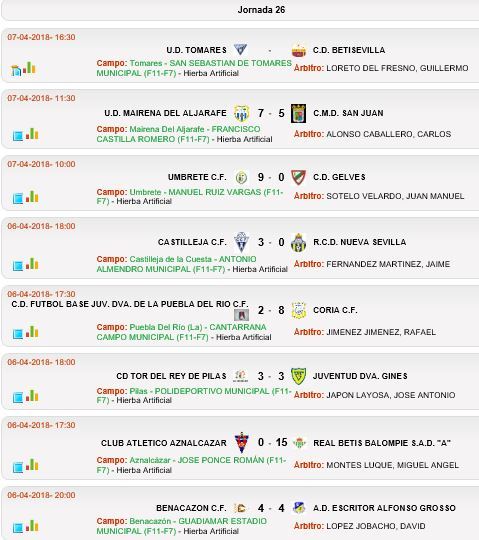 Jornada 26

07-04-2018- 16:30
U.D. TOMARES - C.D. BETISEVILLA
Campo: Tomares - SAN SEBASTIAN DE TOMARES MUNICIPAL (F11-F7) - Hierba Artificial
Arbitro: LORETO DEL FRESNO, GUILLERMO

07-04-2018- 11:30
U.D. MAIRENA DEL ALJARAFE 7 - 5 C.M.D. SAN JUAN
Campo: Mairena Del Aljarafe - FRANCISCO CASTILLA ROMERO (F11-F7) - Hierba Artificial
Arbitro: ALONSO CABALLERO, CARLOS

07-04-2018- 10:00
UMBRETE C.F. 9 - 0 C.D. GELVES
Campo: Umbrete - MANUEL RUIZ VARGAS (F11-F7) - Hierba Artificial
Arbitro: SOTELO VELARDO, JUAN MANUEL

06-04-2018- 18:00
CASTILLEJA C.F. 3 - 0 R.C.D. NUEVA SEVILLA
Campo: Castilleja de la Cuesta - ANTONIO ALMENDRO MUNICIPAL (F11-F7) - Hierba Artificial
Arbitro: FERNANDEZ MARTINEZ, JAIME

06-04-2018- 17:30
C.D. FUTBOL BASE JUV. DVA. DE LA PUEBLA DEL RIO C.F. 2 - 8 CORIA C.F.
Campo: Puebla Del Río (La) - CANTARRANA CAMPO MUNICIPAL (F11-F7) - Hierba Artificial
Arbitro: JIMENEZ JIMENEZ, RAFAEL

06-04-2018- 18:00
CD TOR DEL REY DE PILAS 3 - 3 JUVENTUD DVA. GINES
Campo: Pilas - POLIDEPORTIVO MUNICIPAL (F11-F7) - Hierba Artificial
Arbitro: JAPON LAYOSA, JOSE ANTONIO

06-04-2018- 17:30
CLUB ATLETICO AZNALCAZAR 0 - 15 REAL BETIS BALOMPIE S.A.D. "A"
Campo: Aznalcázar - JOSE PONCE ROMÁN (F11-F7) - Hierba Artificial
Arbitro: MONTES LUQUE, MIGUEL ANGEL

06-04-2018- 20:00
BENACAZON C.F. 4 - 4 A.D. ESCRITOR ALFONSO GROSSO
Campo: Benacazón - GUADIAMAR ESTADIO MUNICIPAL (F11-F7) - Hierba Artificial
Arbitro: LOPEZ JOBACHO, DAVID